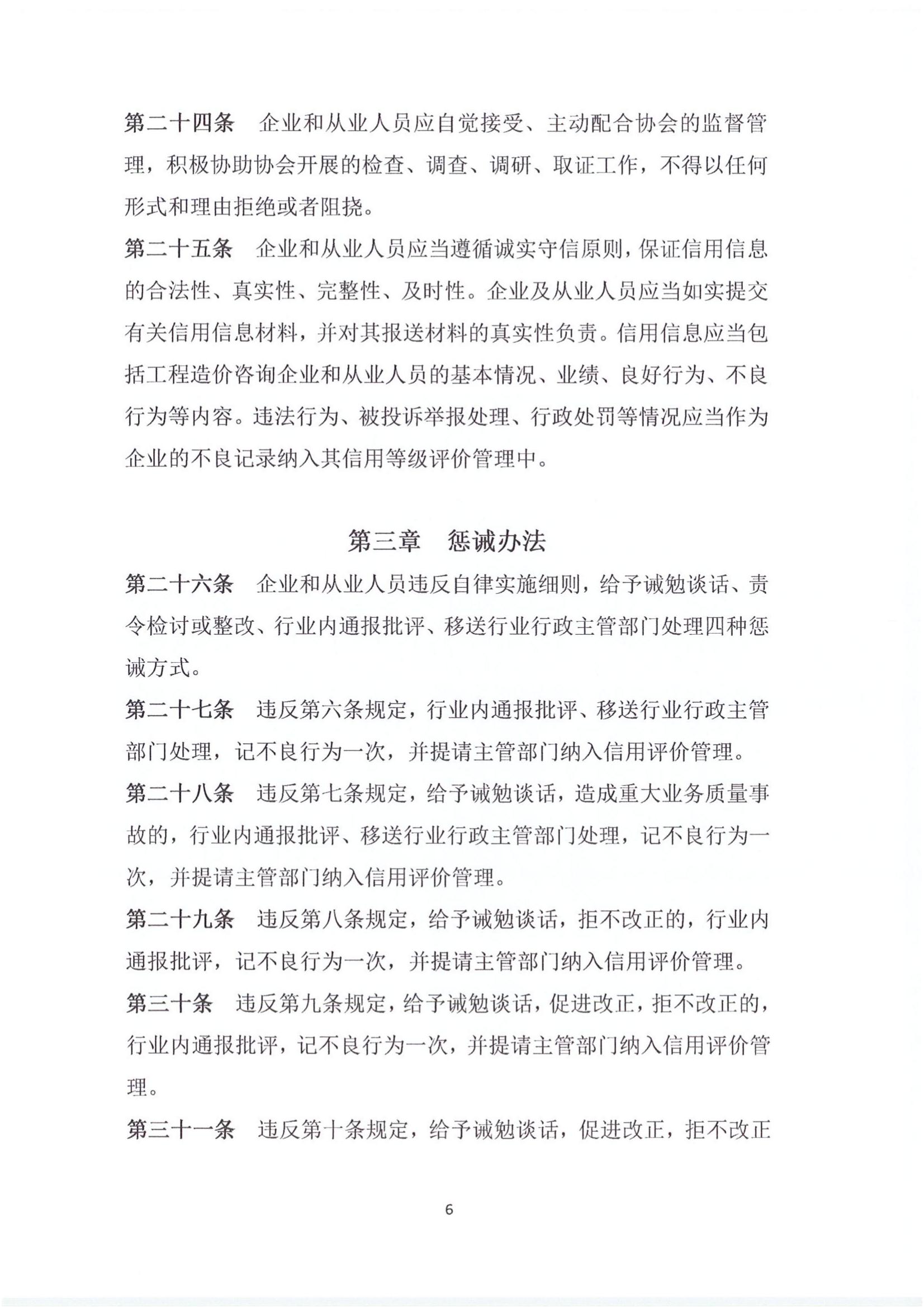 第二十四条　企业和从业人员应自觉接受、主动配合协会的监督管理，积极协助协会开展的检查、调查、调研、取证工作，不得以任何形式和理由拒绝或者阻挠。

第二十五条　企业和从业人员应当遵循诚实守信原则，保证信用信息的合法性、真实性、完整性、及时性。企业及从业人员应当如实提交有关信用信息材料，并对其报送材料的真实性负责。信用信息应当包括工程造价咨询企业和从业人员的基本情况、业绩、良好行为、不良行为等内容。违法行为、被投诉举报处理、行政处罚等情况应当作为企业的不良记录纳入其信用等级评价管理中。

第三章　惩诫办法

第二十六条　企业和从业人员违反自律实施细则，给予诫勉谈话、责令检讨或整改、行业内通报批评、移送行业行政主管部门处理四种惩诫方式。

第二十七条　违反第六条规定，行业内通报批评、移送行业行政主管部门处理，记不良行为一次，并提请主管部门纳入信用评价管理。

第二十八条　违反第七条规定，给予诫勉谈话，造成重大业务质量事故的，行业内通报批评、移送行业行政主管部门处理，记不良行为一次，并提请主管部门纳入信用评价管理。

第二十九条　违反第八条规定，给予诫勉谈话，拒不改正的，行业内通报批评，记不良行为一次，并提请主管部门纳入信用评价管理。

第三十条　违反第九条规定，给予诫勉谈话，促进改正，拒不改正的，行业内通报批评，记不良行为一次，并提请主管部门纳入信用评价管理。

第三十一条　违反第十条规定，给予诫勉谈话，促进改正，拒不改正

6